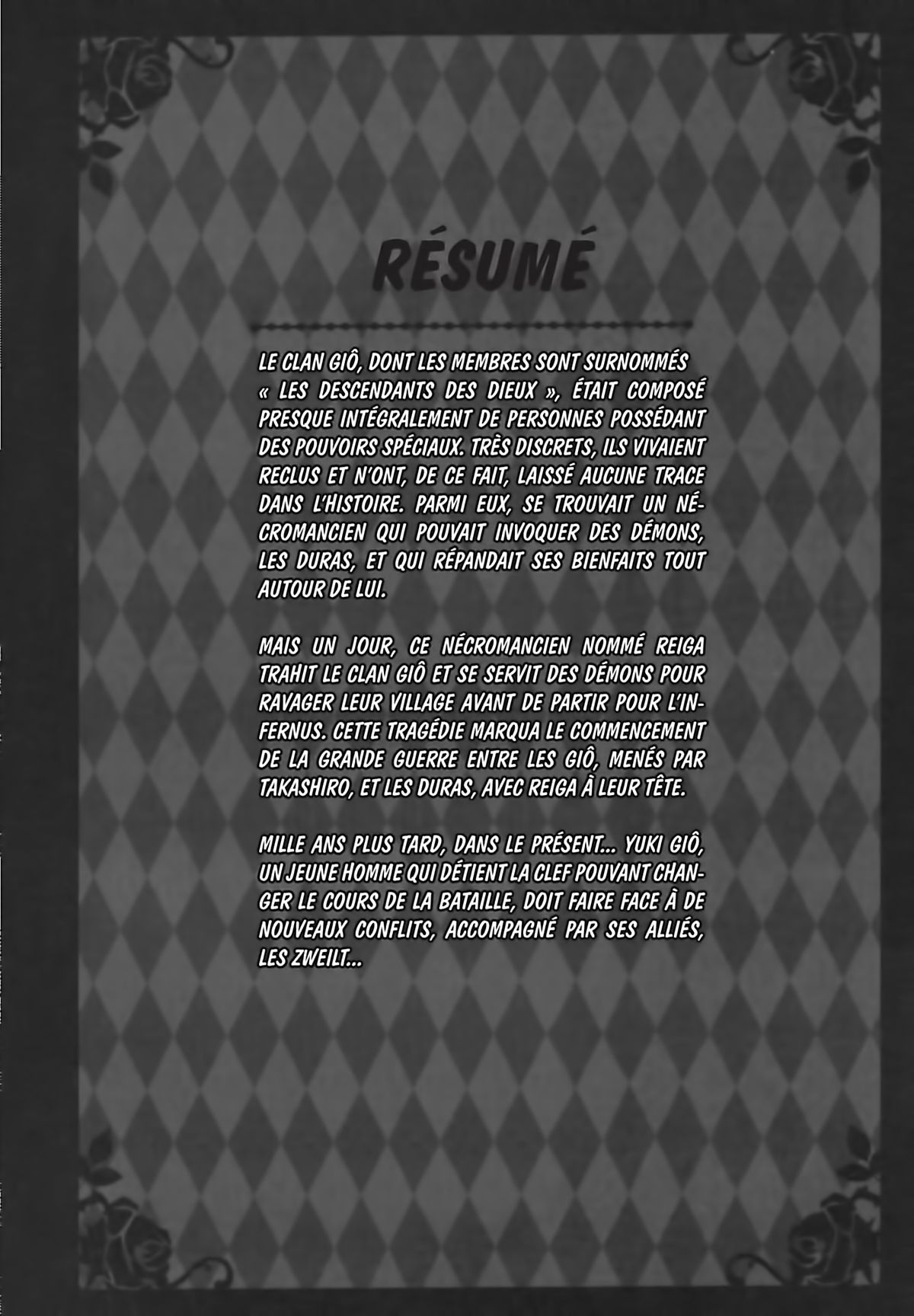 RÉSUMÉ

LE CLAN GIÔ, DONT LES MEMBRES SONT SURNOMMÉS « LES DESCENDANTS DES DIEUX », ÉTAIT COMPOSÉ PRESQUE INTÉGRALEMENT DE PERSONNES POSSÉDANT DES POUVOIRS SPÉCIAUX. TRÈS DISCRETS, ILS VIVAIENT RECLUS ET N'ONT, DE CE FAIT, LAISSÉ AUCUNE TRACE DANS L'HISTOIRE. PARMI EUX, SE TROUVAIT UN NÉCROMANCIEN QUI POUVAIT INVOQUER DES DÉMONS, LES DURAS, ET QUI RÉPANDAIT SES BIENFAITS TOUT AUTOUR DE LUI.

MAIS UN JOUR, CE NÉCROMANCIEN NOMMÉ REIGA TRAHIT LE CLAN GIÔ ET SE SERVIT DES DÉMONS POUR RAVAGER LEUR VILLAGE AVANT DE PARTIR POUR L'INFERNUS. CETTE TRAGÉDIE MARQUA LE COMMENCEMENT DE LA GRANDE GUERRE ENTRE LES GIÔ, MENÉS PAR TAKASHIRO, ET LES DURAS, AVEC REIGA À LEUR TÊTE.

MILLE ANS PLUS TARD, DANS LE PRÉSENT... YUKI GIÔ, UN JEUNE HOMME QUI DÉTIENT LA CLEF POUVANT CHANGER LE COURS DE LA BATAILLE, DOIT FAIRE FACE À DE NOUVEAUX CONFLITS, ACCOMPAGNÉ PAR SES ALLIÉS, LES ZWEILT...